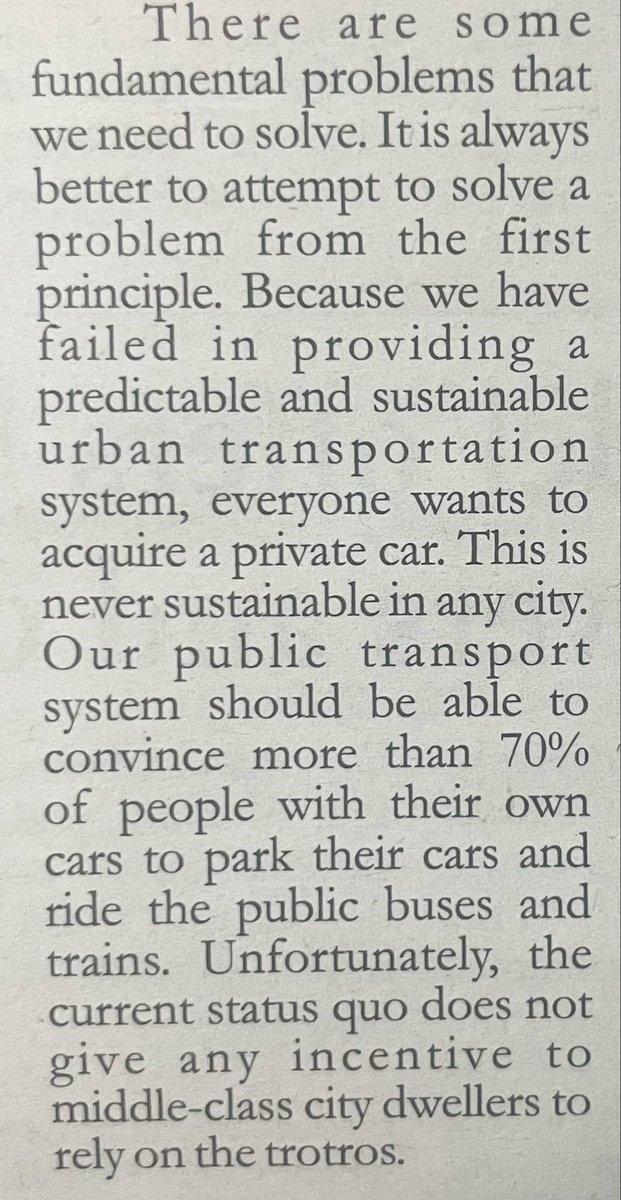 There are some fundamental problems that we need to solve. It is always better to attempt to solve a problem from the first principle. Because we have failed in providing a predictable and sustainable urban transportation system, everyone wants to acquire a private car. This is never sustainable in any city. Our public transport system should be able to convince more than 70% of people with their own cars to park their cars and ride the public buses and trains. Unfortunately, the current status quo does not give any incentive to middle-class city dwellers to rely on the trotros.